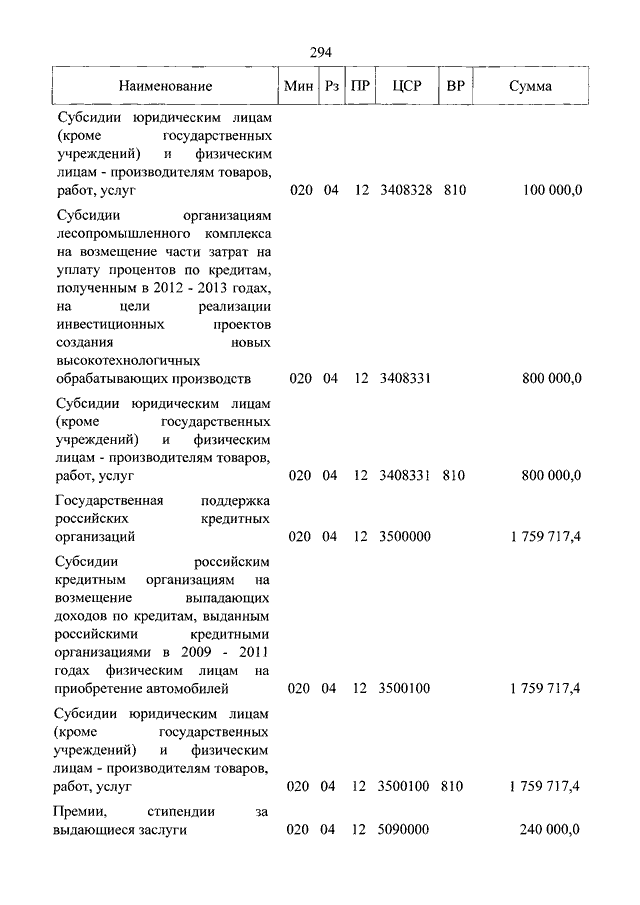 294

| Наименование | Мин | Рз | ПР | ЦСР | ВР | Сумма |
|---|---|---|---|---|---|---|
| Субсидии юридическим лицам (кроме государственных учреждений) и физическим лицам - производителям товаров, работ, услуг | 020 | 04 | 12 | 3408328 | 810 | 100 000,0 |
| Субсидии организациям лесопромышленного комплекса на возмещение части затрат на уплату процентов по кредитам, полученным в 2012 - 2013 годах, на цели реализации инвестиционных проектов создания новых высокотехнологичных обрабатывающих производств | 020 | 04 | 12 | 3408331 | | 800 000,0 |
| Субсидии юридическим лицам (кроме государственных учреждений) и физическим лицам - производителям товаров, работ, услуг | 020 | 04 | 12 | 3408331 | 810 | 800 000,0 |
| Государственная поддержка российских кредитных организаций | 020 | 04 | 12 | 3500000 | | 1 759 717,4 |
| Субсидии российским кредитным организациям на возмещение выпадающих доходов по кредитам, выданным российскими кредитными организациями в 2009 - 2011 годах физическим лицам на приобретение автомобилей | 020 | 04 | 12 | 3500100 | | 1 759 717,4 |
| Субсидии юридическим лицам (кроме государственных учреждений) и физическим лицам - производителям товаров, работ, услуг | 020 | 04 | 12 | 3500100 | 810 | 1 759 717,4 |
| Премии, стипендии за выдающиеся заслуги | 020 | 04 | 12 | 5090000 | | 240 000,0 |